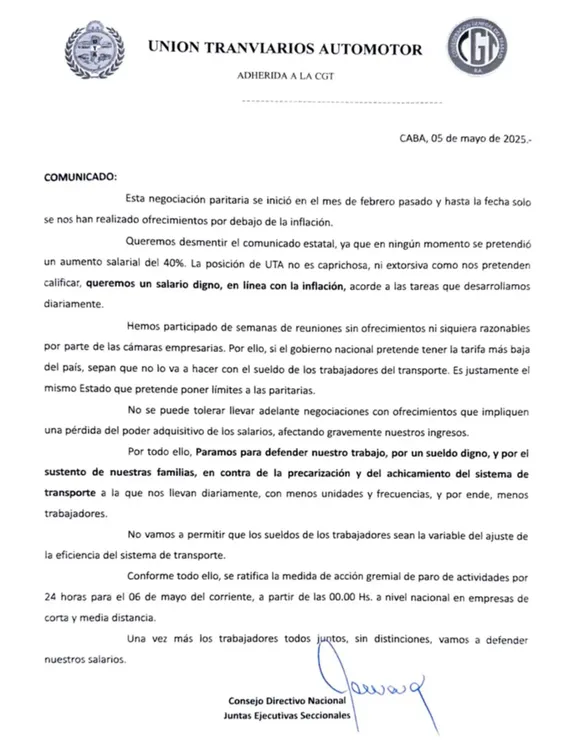 UNION TRANVIARIOS AUTOMOTOR

ADHERIDA A LA CGT

CGT

CABA, 05 de mayo de 2025.-

COMUNICADO:

Esta negociación paritaria se inició en el mes de febrero pasado y hasta la fecha solo se nos han realizado ofrecimientos por debajo de la inflación.

Queremos desmentir el comunicado estatal, ya que en ningún momento se pretendió un aumento salarial del 40%. La posición de UTA no es caprichosa, ni extorsiva como nos pretenden calificar, queremos un salario digno, en línea con la inflación, acorde a las tareas que desarrollamos diariamente.

Hemos participado de semanas de reuniones sin ofrecimientos ni siquiera razonables por parte de las cámaras empresarias. Por ello, si el gobierno nacional pretende tener la tarifa más baja del país, sepan que no lo va a hacer con el sueldo de los trabajadores del transporte. Es justamente el mismo Estado que pretende poner límites a las paritarias.

No se puede tolerar llevar adelante negociaciones con ofrecimientos que impliquen una pérdida del poder adquisitivo de los salarios, afectando gravemente nuestros ingresos.

Por todo ello, Paramos para defender nuestro trabajo, por un sueldo digno, y por el sustento de nuestras familias, en contra de la precarización y del achicamiento del sistema de transporte a la que nos llevan diariamente, con menos unidades y frecuencias, y por ende, menos trabajadores.

No vamos a permitir que los sueldos de los trabajadores sean la variable del ajuste de la eficiencia del sistema de transporte.

Conforme todo ello, se ratifica la medida de acción gremial de paro de actividades por 24 horas para el 06 de mayo del corriente, a partir de las 00.00 Hs. a nivel nacional en empresas de corta y media distancia.

Una vez más los trabajadores todos juntos, sin distinciones, vamos a defender nuestros salarios.

Consejo Directivo Nacional
Juntas Ejecutivas Seccionales